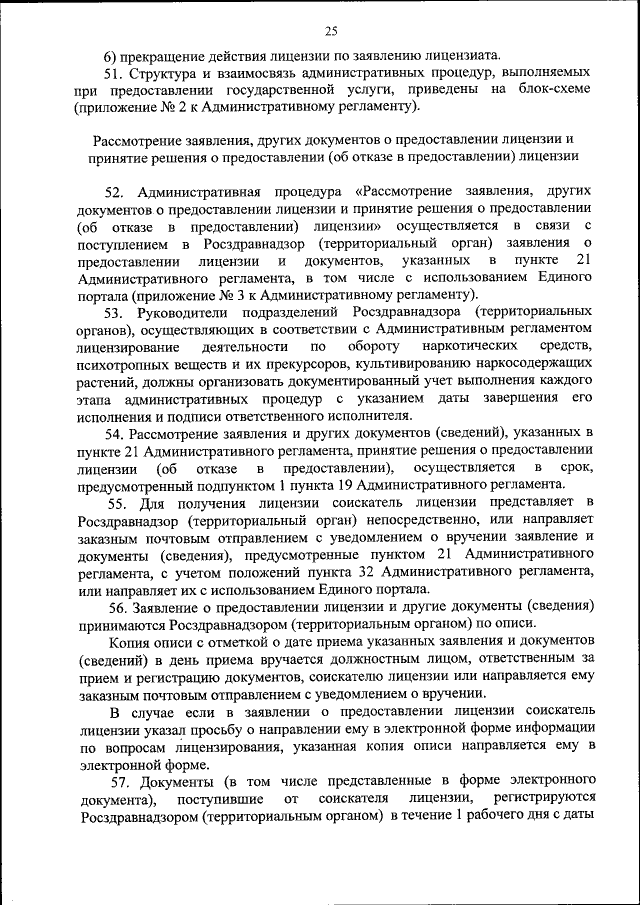 25

6) прекращение действия лицензии по заявлению лицензиата.

51. Структура и взаимосвязь административных процедур, выполняемых при предоставлении государственной услуги, приведены на блок-схеме (приложение № 2 к Административному регламенту).

Рассмотрение заявления, других документов о предоставлении лицензии и принятие решения о предоставлении (об отказе в предоставлении) лицензии

52. Административная процедура «Рассмотрение заявления, других документов о предоставлении лицензии и принятие решения о предоставлении (об отказе в предоставлении) лицензии» осуществляется в связи с поступлением в Росздравнадзор (территориальный орган) заявления о предоставлении лицензии и документов, указанных в пункте 21 Административного регламента, в том числе с использованием Единого портала (приложение № 3 к Административному регламенту).

53. Руководители подразделений Росздравнадзора (территориальных органов), осуществляющих в соответствии с Административным регламентом лицензирование деятельности по обороту наркотических средств, психотропных веществ и их прекурсоров, культивированию наркосодержащих растений, должны организовать документированный учет выполнения каждого этапа административных процедур с указанием даты завершения его исполнения и подписи ответственного исполнителя.

54. Рассмотрение заявления и других документов (сведений), указанных в пункте 21 Административного регламента, принятие решения о предоставлении лицензии (об отказе в предоставлении), осуществляется в срок, предусмотренный подпунктом 1 пункта 19 Административного регламента.

55. Для получения лицензии соискатель лицензии представляет в Росздравнадзор (территориальный орган) непосредственно, или направляет заказным почтовым отправлением с уведомлением о вручении заявление и документы (сведения), предусмотренные пунктом 21 Административного регламента, с учетом положений пункта 32 Административного регламента, или направляет их с использованием Единого портала.

56. Заявление о предоставлении лицензии и другие документы (сведения) принимаются Росздравнадзором (территориальным органом) по описи.

Копия описи с отметкой о дате приема указанных заявления и документов (сведений) в день приема вручается должностным лицом, ответственным за прием и регистрацию документов, соискателю лицензии или направляется ему заказным почтовым отправлением с уведомлением о вручении.

В случае если в заявлении о предоставлении лицензии соискатель лицензии указал просьбу о направлении ему в электронной форме информации по вопросам лицензирования, указанная копия описи направляется ему в электронной форме.

57. Документы (в том числе представленные в форме электронного документа), поступившие от соискателя лицензии, регистрируются Росздравнадзором (территориальным органом) в течение 1 рабочего дня с даты